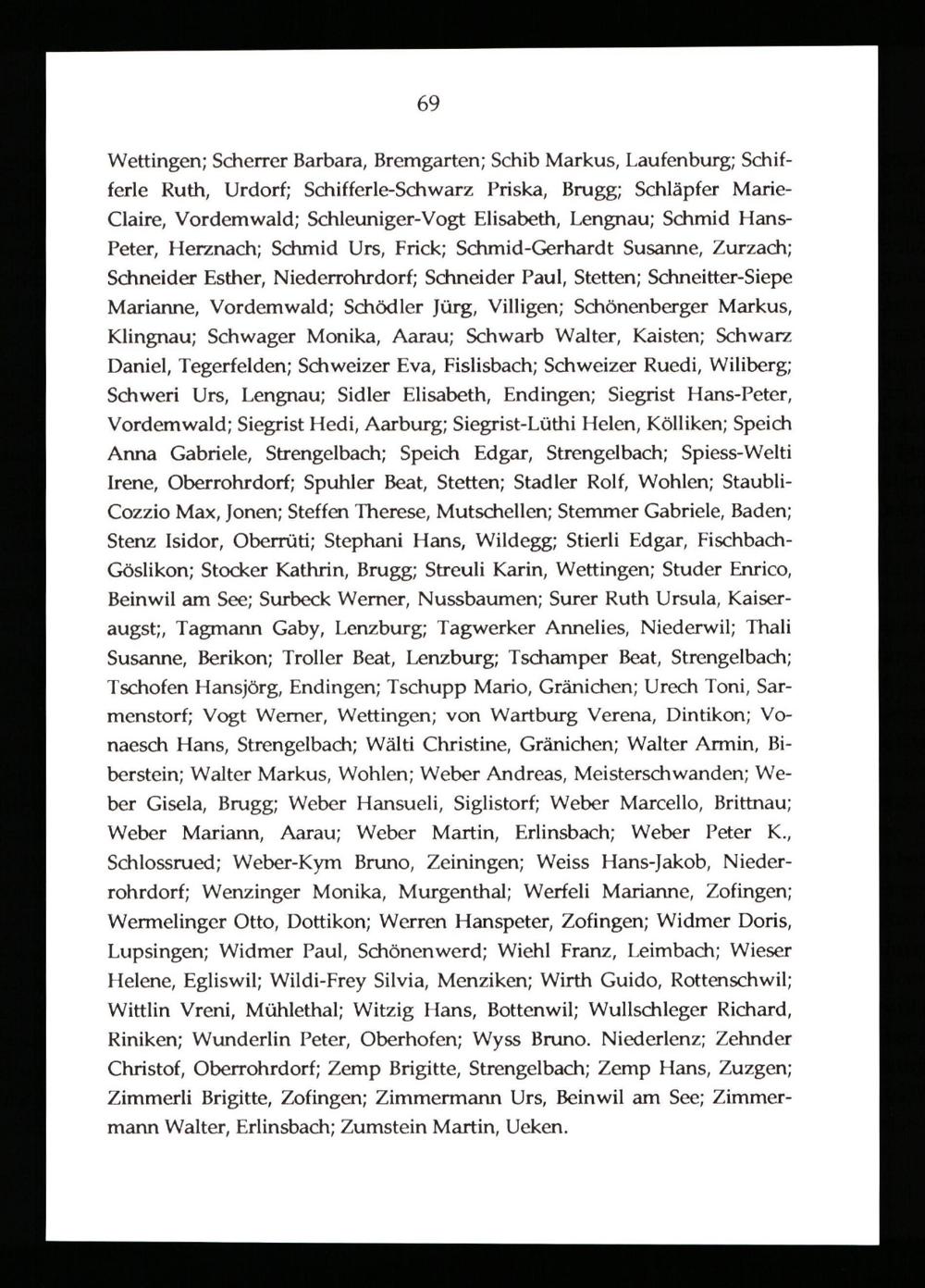 69

Wettingen; Scherrer Barbara, Bremgarten; Schib Markus, Laufenburg; Schifferle Ruth, Urdorf; Schifferle-Schwarz Priska, Brugg; Schläpfer Marie-Claire, Vordemwald; Schleuniger-Vogt Elisabeth, Lengnau; Schmid Hans-Peter, Herznach; Schmid Urs, Frick; Schmid-Gerhardt Susanne, Zurzach; Schneider Esther, Niederrohrdorf; Schneider Paul, Stetten; Schneitter-Siepe Marianne, Vordemwald; Schödler Jürg, Villigen; Schönenberger Markus, Klingnau; Schwager Monika, Aarau; Schwarb Walter, Kaisten; Schwarz Daniel, Tegerfelden; Schweizer Eva, Fislisbach; Schweizer Ruedi, Wiliberg; Schweri Urs, Lengnau; Sidler Elisabeth, Endingen; Siegrist Hans-Peter, Vordemwald; Siegrist Hedi, Aarburg; Siegrist-Lüthi Helen, Kölliken; Speich Anna Gabriele, Strengelbach; Speich Edgar, Strengelbach; Spiess-Welti Irene, Oberrohrdorf; Spuhler Beat, Stetten; Stadler Rolf, Wohlen; Staubli-Cozzio Max, Jonen; Steffen Therese, Mutschellen; Stemmer Gabriele, Baden; Stenz Isidor, Oberrüti; Stephani Hans, Wildegg; Stierli Edgar, Fischbach-Göslikon; Stocker Kathrin, Brugg; Streuli Karin, Wettingen; Studer Enrico, Beinwil am See; Surbeck Werner, Nussbaumen; Surer Ruth Ursula, Kaiseraugst;, Tagmann Gaby, Lenzburg; Tagwerker Annelies, Niederwil; Thali Susanne, Berikon; Troller Beat, Lenzburg; Tschamper Beat, Strengelbach; Tschofen Hansjörg, Endingen; Tschupp Mario, Gränichen; Urech Toni, Sarmenstorf; Vogt Werner, Wettingen; von Wartburg Verena, Dintikon; Vonaesch Hans, Strengelbach; Wälti Christine, Gränichen; Walter Armin, Biberstein; Walter Markus, Wohlen; Weber Andreas, Meisterschwanden; Weber Gisela, Brugg; Weber Hansueli, Siglistorf; Weber Marcello, Brittnau; Weber Mariann, Aarau; Weber Martin, Erlinsbach; Weber Peter K., Schlossrued; Weber-Kym Bruno, Zeiningen; Weiss Hans-Jakob, Niederrohrdorf; Wenzinger Monika, Murgenthal; Werfeli Marianne, Zofingen; Wermelinger Otto, Dottikon; Werren Hanspeter, Zofingen; Widmer Doris, Lupsingen; Widmer Paul, Schönenwerd; Wiehl Franz, Leimbach; Wieser Helene, Egliswil; Wildi-Frey Silvia, Menziken; Wirth Guido, Rottenschwil; Wittlin Vreni, Mühlethal; Witzig Hans, Bottenwil; Wullschleger Richard, Riniken; Wunderlin Peter, Oberhofen; Wyss Bruno. Niederlenz; Zehnder Christof, Oberrohrdorf; Zemp Brigitte, Strengelbach; Zemp Hans, Zuzgen; Zimmerli Brigitte, Zofingen; Zimmermann Urs, Beinwil am See; Zimmermann Walter, Erlinsbach; Zumstein Martin, Ueken.